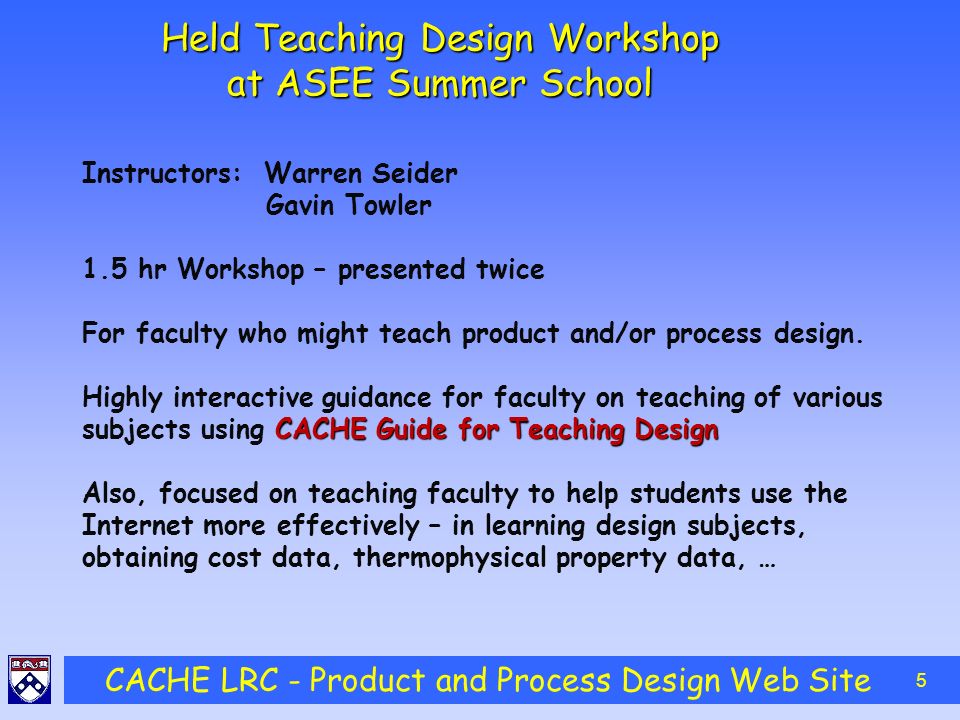 Held Teaching Design Workshop
at ASEE Summer School

Instructors: Warren Seider
Gavin Towler

1.5 hr Workshop – presented twice

For faculty who might teach product and/or process design.

Highly interactive guidance for faculty on teaching of various subjects using CACHE Guide for Teaching Design

Also, focused on teaching faculty to help students use the Internet more effectively – in learning design subjects, obtaining cost data, thermophysical property data, …

CACHE LRC - Product and Process Design Web Site

5